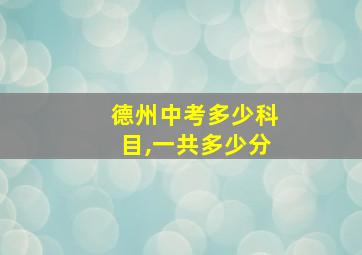 德州中考多少科目,一共多少分